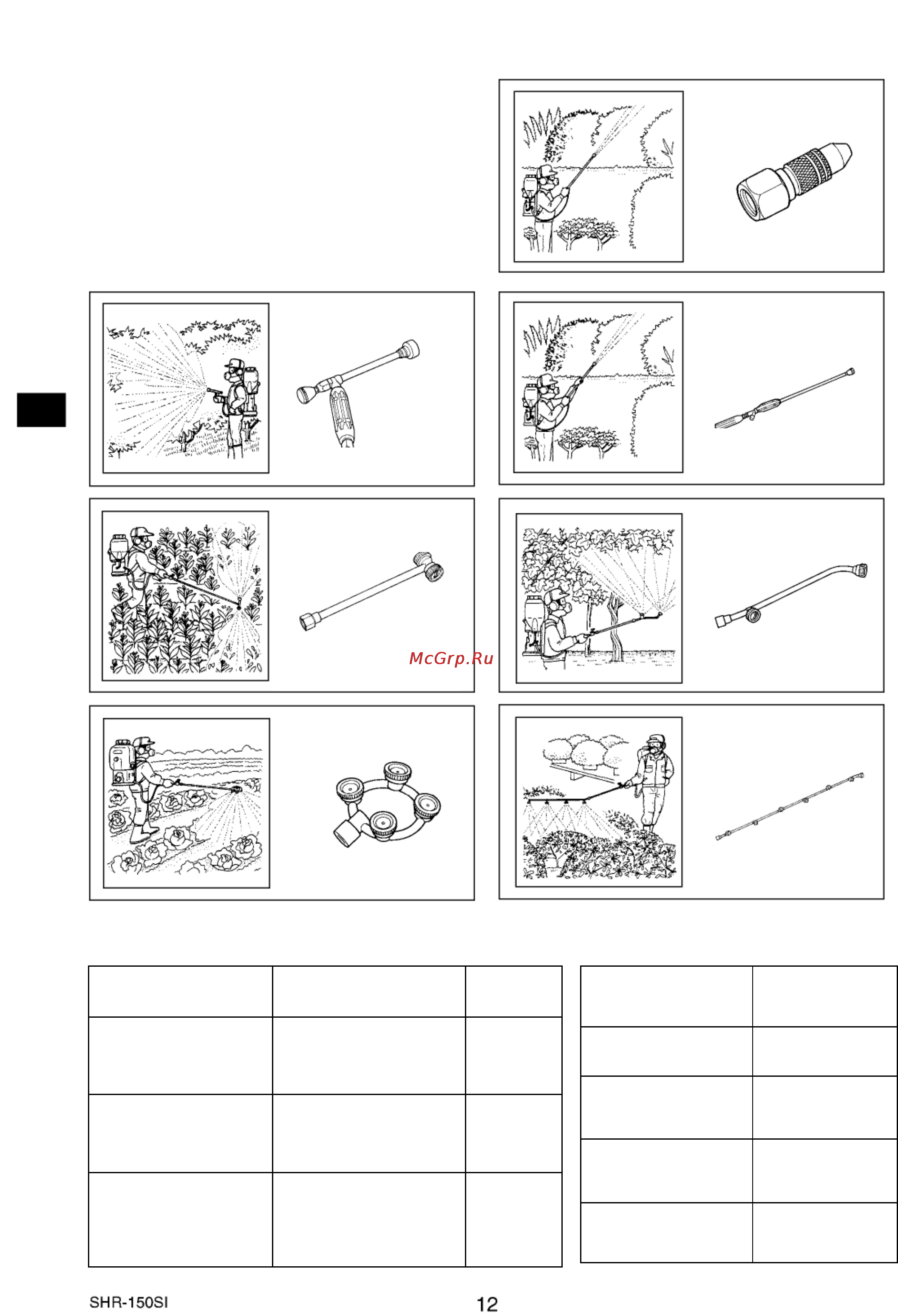 McGrp.Ru

SHR-150SI

12